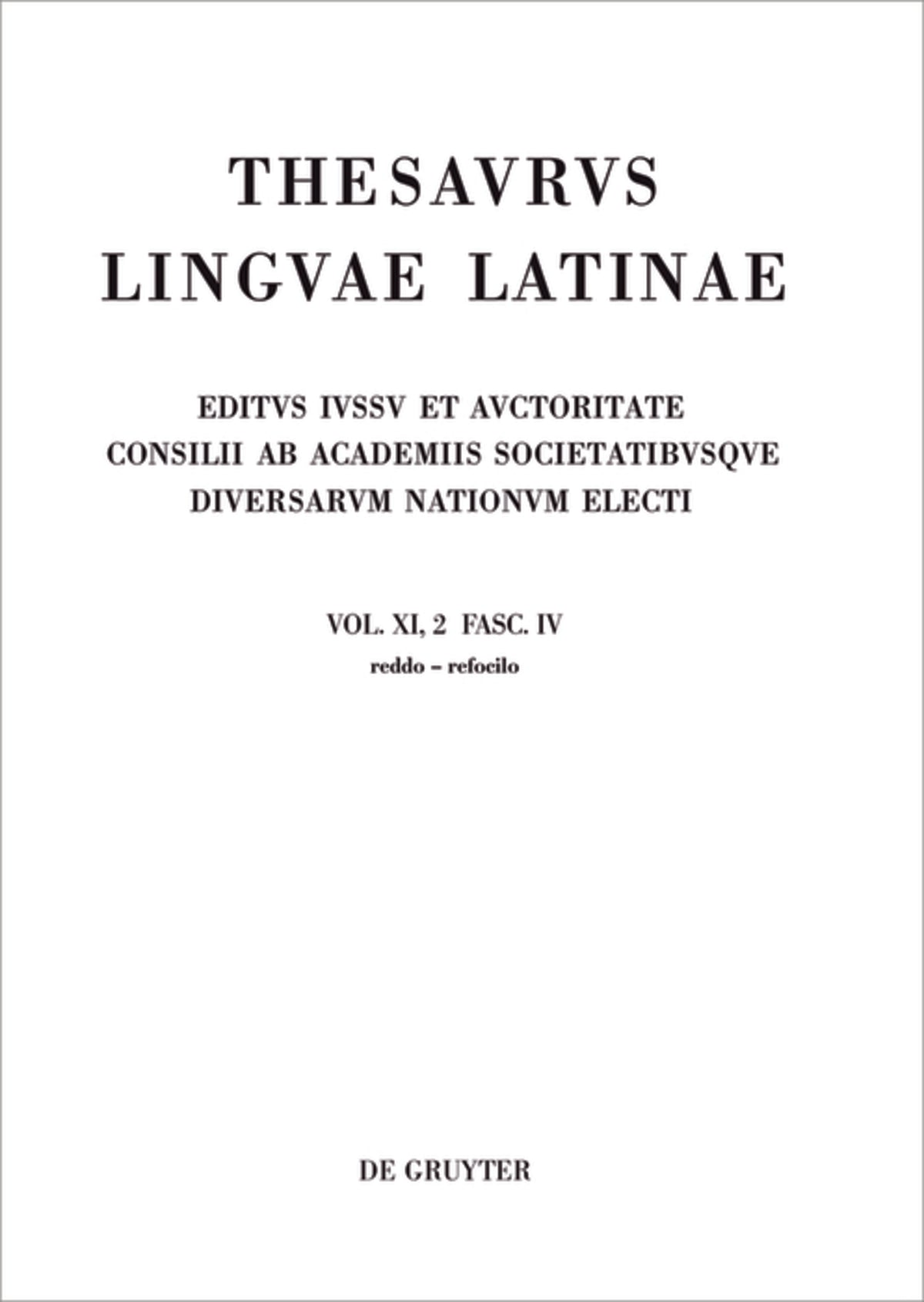 THESAVRVS
LINGVAE LATINAE

EDITVS IVSSV ET AVCTORITATE
CONSILII AB ACADEMIIS SOCIETATIBVSQVE
DIVERSARVM NATIONVM ELECTI

VOL. XI, 2 FASC. IV
reddo – refocilo

DE GRUYTER